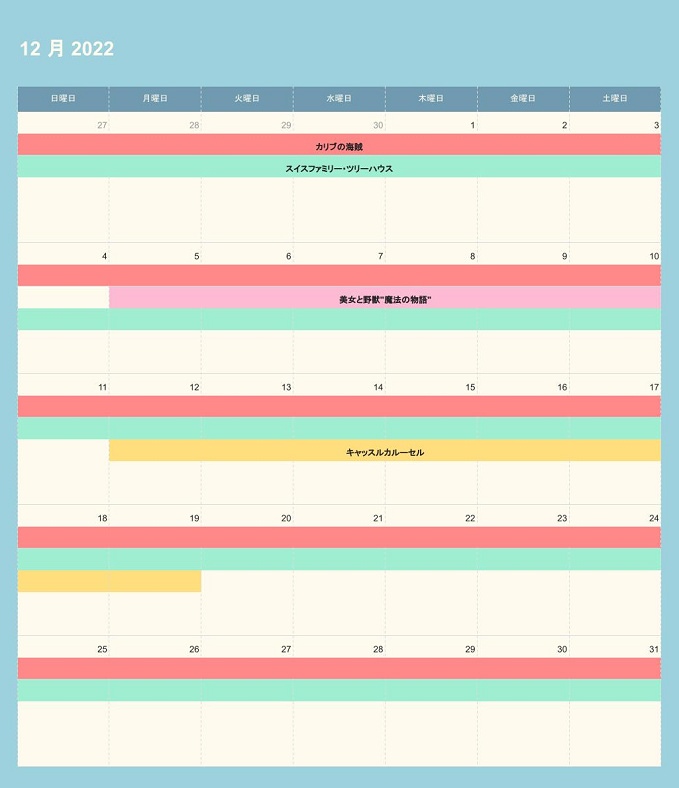 12 月 2022

| 日曜日 | 月曜日 | 火曜日 | 水曜日 | 木曜日 | 金曜日 | 土曜日 |
|---|---|---|---|---|---|---|
| 27 | 28 | 29 | 30 | 1 | 2 | 3 |
| 4 | 5 | 6 | 7 | 8 | 9 | 10 |
| 11 | 12 | 13 | 14 | 15 | 16 | 17 |
| 18 | 19 | 20 | 21 | 22 | 23 | 24 |
| 25 | 26 | 27 | 28 | 29 | 30 | 31 |

カリブの海賊

スイスファミリー・ツリーハウス

美女と野獣"魔法の物語"

キャッスルカルーセル